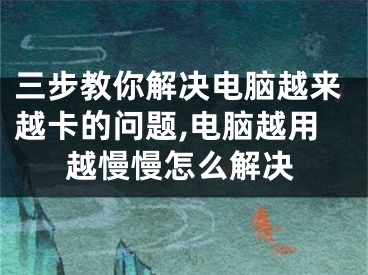 三步教你解决电脑越来越卡的问题,电脑越用越慢慢怎么解决